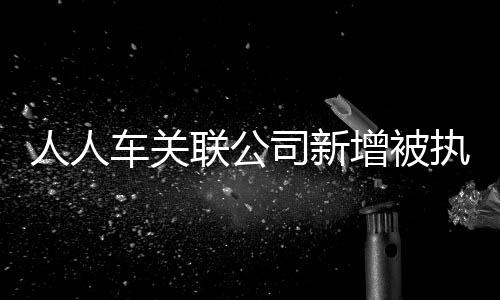 人人车关联公司新增被执